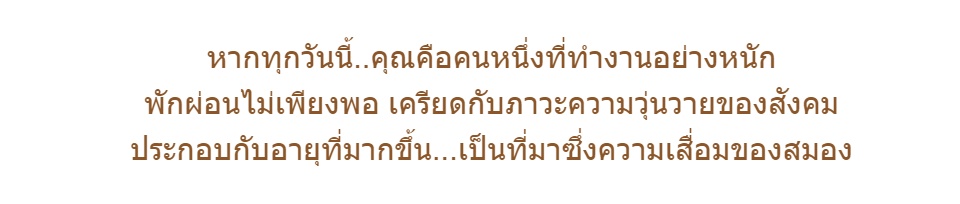 หากทุกวันนี้..คุณคือคนหนึ่งที่ทำงานอย่างหนัก
พักผ่อนไม่เพียงพอ เครียดกับภาวะความวุ่นวายของสังคม
ประกอบกับอายุที่มากขึ้น...เป็นที่มาซึ่งความเสื่อมของสมอง